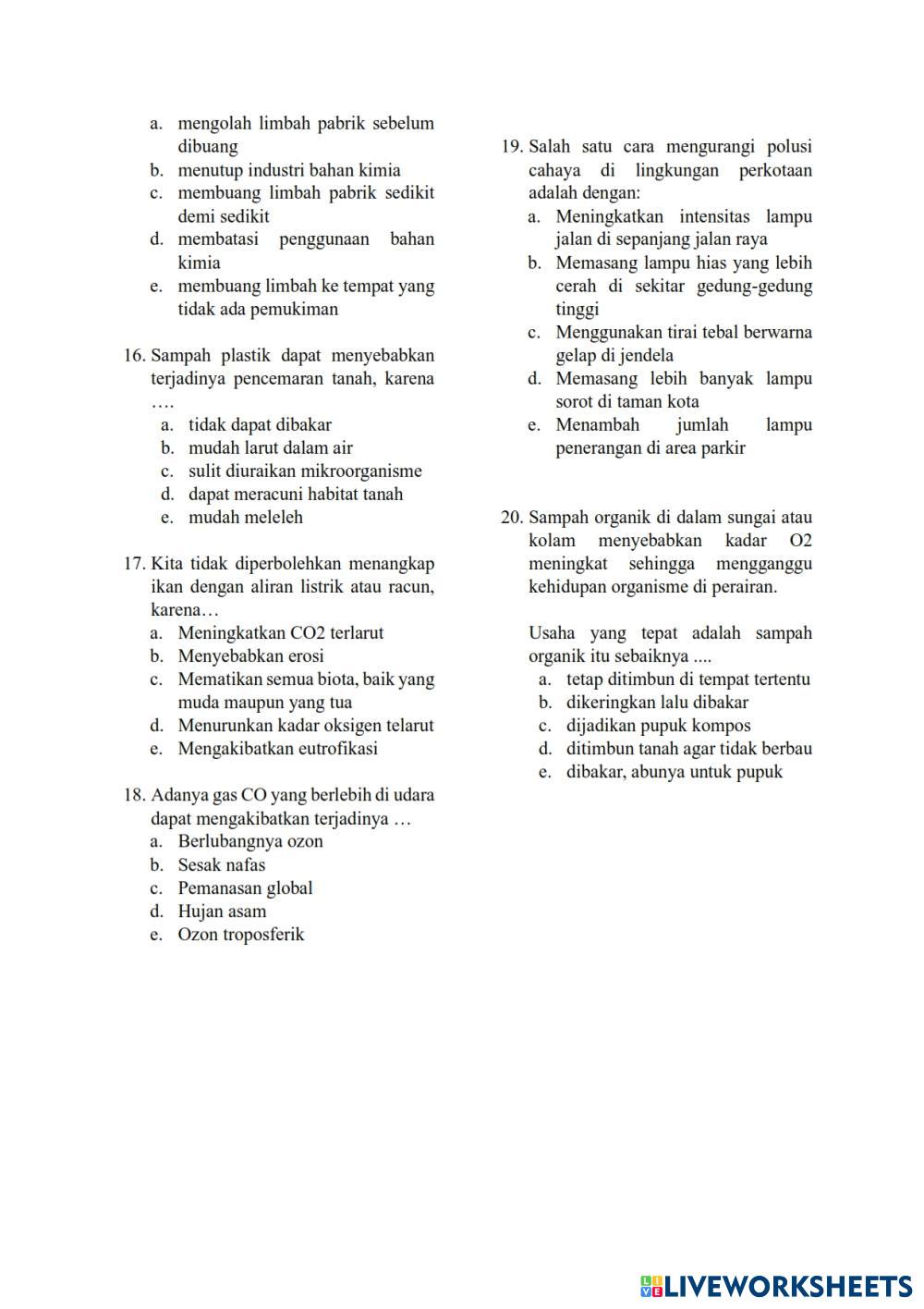 a. mengolah limbah pabrik sebelum dibuang
b. menutup industri bahan kimia
c. membuang limbah pabrik sedikit demi sedikit
d. membatasi penggunaan bahan kimia
e. membuang limbah ke tempat yang tidak ada pemukiman

16. Sampah plastik dapat menyebabkan terjadinya pencemaran tanah, karena ….
a. tidak dapat dibakar
b. mudah larut dalam air
c. sulit diuraikan mikroorganisme
d. dapat meracuni habitat tanah
e. mudah meleleh

17. Kita tidak diperbolehkan menangkap ikan dengan aliran listrik atau racun, karena…
a. Meningkatkan CO2 terlarut
b. Menyebabkan erosi
c. Mematikan semua biota, baik yang muda maupun yang tua
d. Menurunkan kadar oksigen telarut
e. Mengakibatkan eutrofikasi

18. Adanya gas CO yang berlebih di udara dapat mengakibatkan terjadinya …
a. Berlubangnya ozon
b. Sesak nafas
c. Pemanasan global
d. Hujan asam
e. Ozon troposferik

19. Salah satu cara mengurangi polusi cahaya di lingkungan perkotaan adalah dengan:
a. Meningkatkan intensitas lampu jalan di sepanjang jalan raya
b. Memasang lampu hias yang lebih cerah di sekitar gedung-gedung tinggi
c. Menggunakan tirai tebal berwarna gelap di jendela
d. Memasang lebih banyak lampu sorot di taman kota
e. Menambah jumlah lampu penerangan di area parkir

20. Sampah organik di dalam sungai atau kolam menyebabkan kadar O2 meningkat sehingga mengganggu kehidupan organisme di perairan.

Usaha yang tepat adalah sampah organik itu sebaiknya ....
a. tetap ditimbun di tempat tertentu
b. dikeringkan lalu dibakar
c. dijadikan pupuk kompos
d. ditimbun tanah agar tidak berbau
e. dibakar, abunya untuk pupuk

LIVEWORKSHEETS